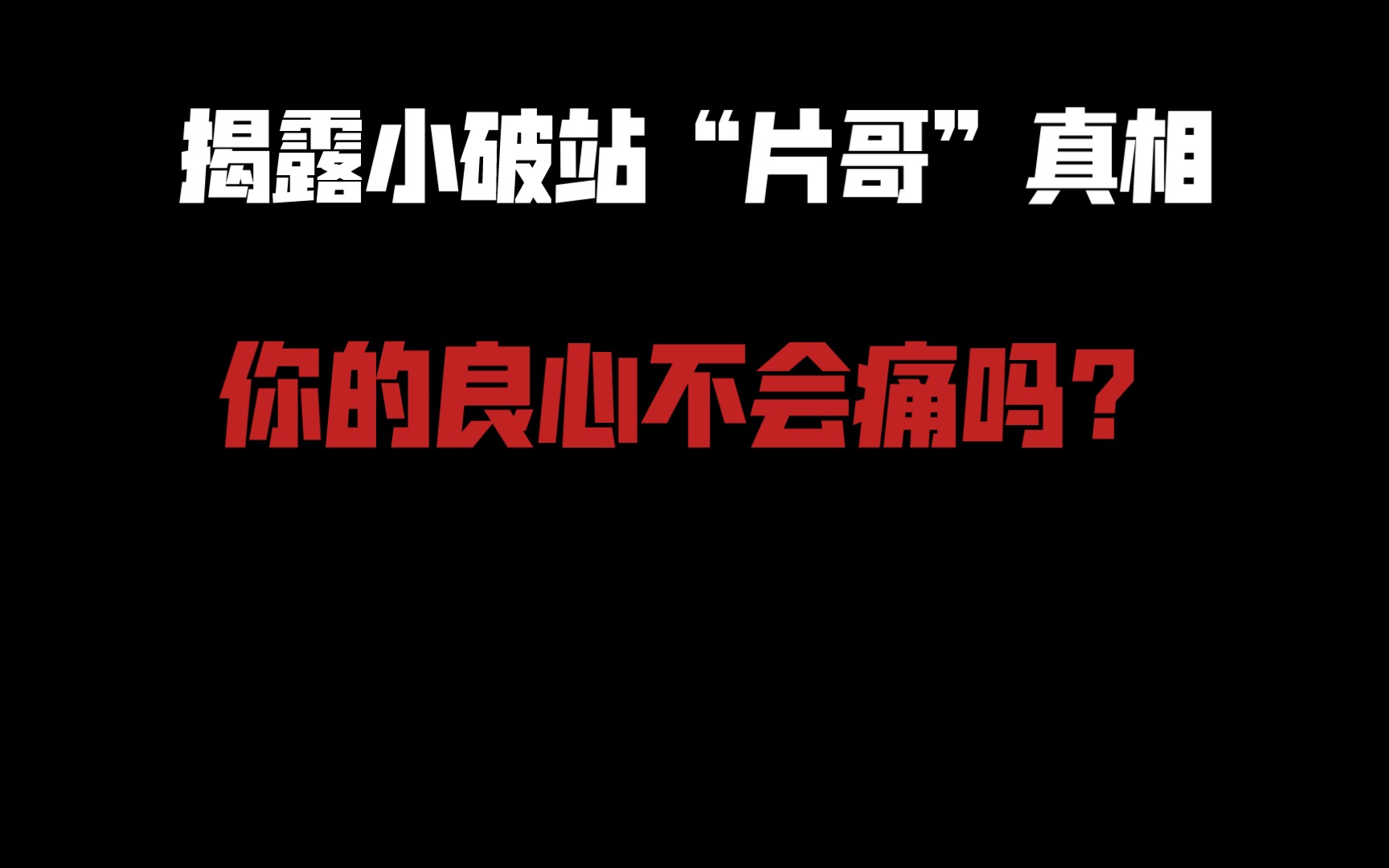 揭露小破站“片哥”真相

你的良心不会痛吗？